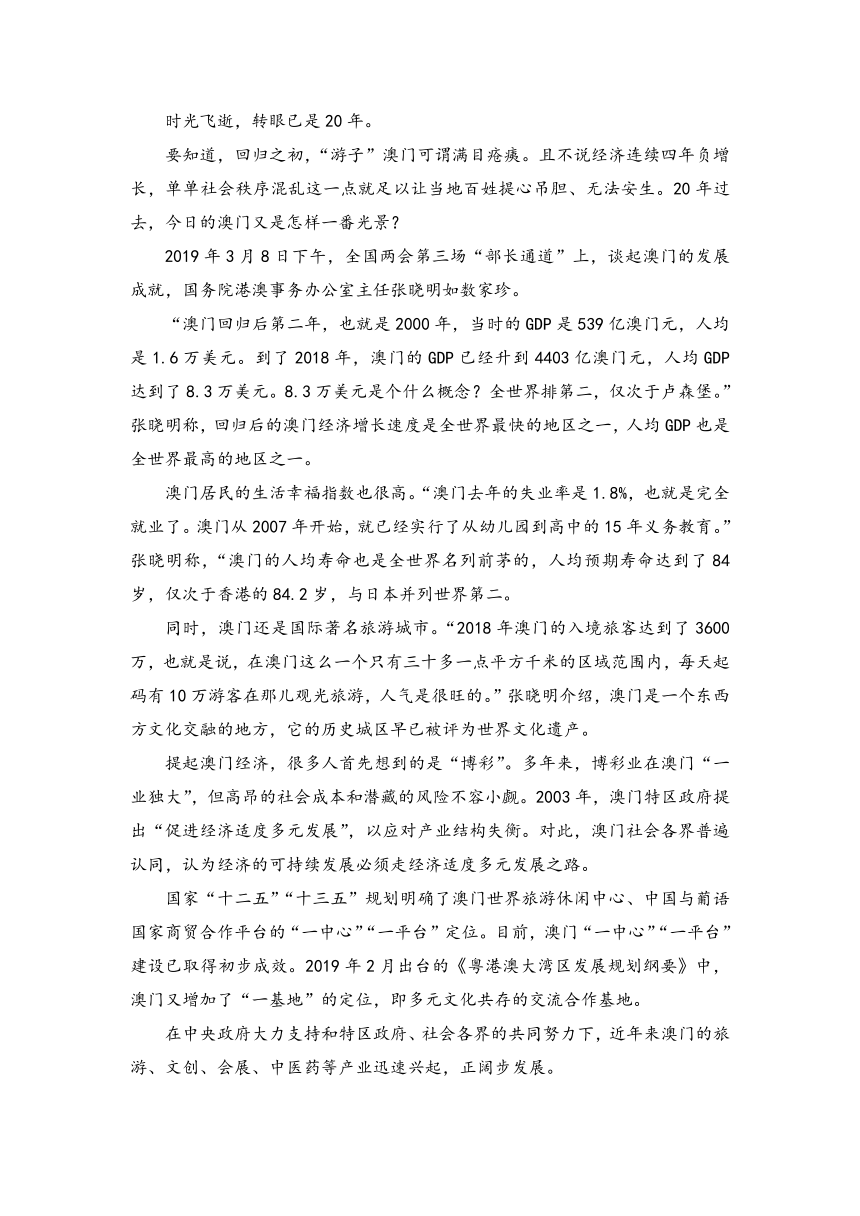 时光飞逝，转眼已是20年。

要知道，回归之初，“游子”澳门可谓满目疮痍。且不说经济连续四年负增长，单单社会秩序混乱这一点就足以让当地百姓提心吊胆、无法安生。20年过去，今日的澳门又是怎样一番光景？

2019年3月8日下午，全国两会第三场“部长通道”上，谈起澳门的发展成就，国务院港澳事务办公室主任张晓明如数家珍。

“澳门回归后第二年，也就是2000年，当时的GDP是539亿澳门元，人均是1.6万美元。到了2018年，澳门的GDP已经升到4403亿澳门元，人均GDP达到了8.3万美元。8.3万美元是个什么概念？全世界排第二，仅次于卢森堡。”张晓明称，回归后的澳门经济增长速度是全世界最快的地区之一，人均GDP也是全世界最高的地区之一。

澳门居民的生活幸福指数也很高。“澳门去年的失业率是1.8%，也就是完全就业了。澳门从2007年开始，就已经实行了从幼儿园到高中的15年义务教育。”张晓明称，“澳门的人均寿命也是全世界名列前茅的，人均预期寿命达到了84岁，仅次于香港的84.2岁，与日本并列世界第二。

同时，澳门还是国际著名旅游城市。“2018年澳门的入境旅客达到了3600万，也就是说，在澳门这么一个只有三十多一点平方千米的区域范围内，每天起码有10万游客在那儿观光旅游，人气是很旺的。”张晓明介绍，澳门是一个东西方文化交融的地方，它的历史城区早已被评为世界文化遗产。

提起澳门经济，很多人首先想到的是“博彩”。多年来，博彩业在澳门“一业独大”，但高昂的社会成本和潜藏的风险不容小觑。2003年，澳门特区政府提出“促进经济适度多元发展”，以应对产业结构失衡。对此，澳门社会各界普遍认同，认为经济的可持续发展必须走经济适度多元发展之路。

国家“十二五”“十三五”规划明确了澳门世界旅游休闲中心、中国与葡语国家商贸合作平台的“一中心”“一平台”定位。目前，澳门“一中心”“一平台”建设已取得初步成效。2019年2月出台的《粤港澳大湾区发展规划纲要》中，澳门又增加了“一基地”的定位，即多元文化共存的交流合作基地。

在中央政府大力支持和特区政府、社会各界的共同努力下，近年来澳门的旅游、文创、会展、中医药等产业迅速兴起，正阔步发展。